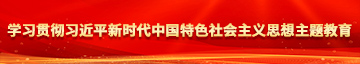 学习贯彻习近平新时代中国特色社会主义思想主题教育